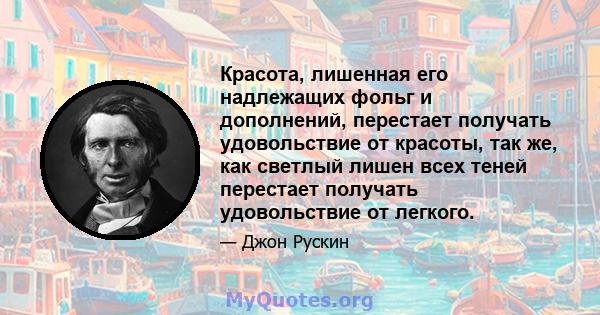 Красота, лишенная его надлежащих фольг и дополнений, перестает получать удовольствие от красоты, так же, как светлый лишен всех теней перестает получать удовольствие от легкого.

— Джон Рускин

MyQuotes.org